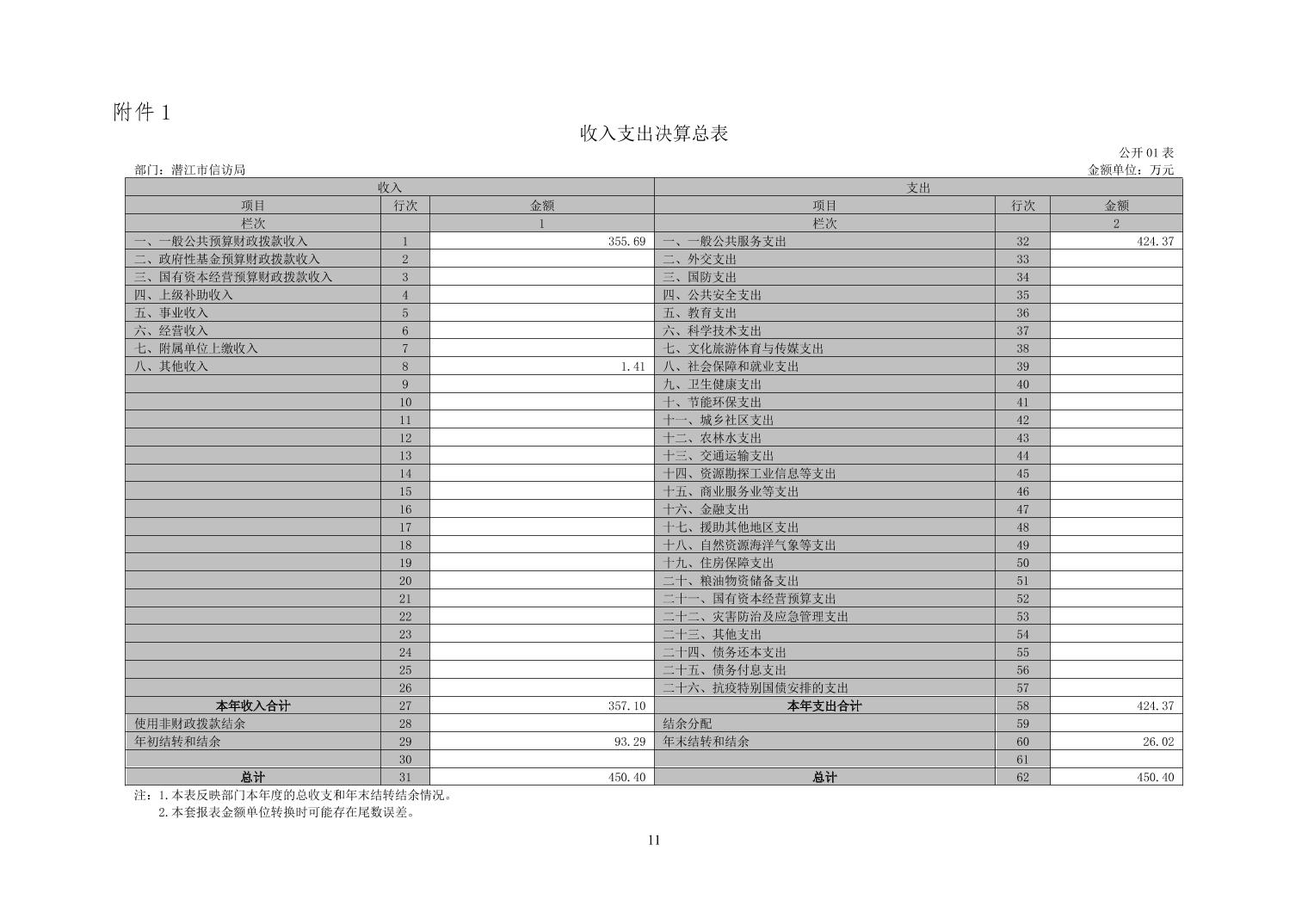 附件 1

收入支出决算总表

公开 01 表

部门：潜江市信访局

金额单位：万元

| 收入 | | | 支出 | | |
|---|---|---|---|---|---|
| 项目 | 行次 | 金额 | 项目 | 行次 | 金额 |
| 栏次 | | 1 | 栏次 | | 2 |
| 一、一般公共预算财政拨款收入 | 1 | 355.69 | 一、一般公共服务支出 | 32 | 424.37 |
| 二、政府性基金预算财政拨款收入 | 2 | | 二、外交支出 | 33 | |
| 三、国有资本经营预算财政拨款收入 | 3 | | 三、国防支出 | 34 | |
| 四、上级补助收入 | 4 | | 四、公共安全支出 | 35 | |
| 五、事业收入 | 5 | | 五、教育支出 | 36 | |
| 六、经营收入 | 6 | | 六、科学技术支出 | 37 | |
| 七、附属单位上缴收入 | 7 | | 七、文化旅游体育与传媒支出 | 38 | |
| 八、其他收入 | 8 | 1.41 | 八、社会保障和就业支出 | 39 | |
| | 9 | | 九、卫生健康支出 | 40 | |
| | 10 | | 十、节能环保支出 | 41 | |
| | 11 | | 十一、城乡社区支出 | 42 | |
| | 12 | | 十二、农林水支出 | 43 | |
| | 13 | | 十三、交通运输支出 | 44 | |
| | 14 | | 十四、资源勘探工业信息等支出 | 45 | |
| | 15 | | 十五、商业服务业等支出 | 46 | |
| | 16 | | 十六、金融支出 | 47 | |
| | 17 | | 十七、援助其他地区支出 | 48 | |
| | 18 | | 十八、自然资源海洋气象等支出 | 49 | |
| | 19 | | 十九、住房保障支出 | 50 | |
| | 20 | | 二十、粮油物资储备支出 | 51 | |
| | 21 | | 二十一、国有资本经营预算支出 | 52 | |
| | 22 | | 二十二、灾害防治及应急管理支出 | 53 | |
| | 23 | | 二十三、其他支出 | 54 | |
| | 24 | | 二十四、债务还本支出 | 55 | |
| | 25 | | 二十五、债务付息支出 | 56 | |
| | 26 | | 二十六、抗疫特别国债安排的支出 | 57 | |
| 本年收入合计 | 27 | 357.10 | 本年支出合计 | 58 | 424.37 |
| 使用非财政拨款结余 | 28 | | 结余分配 | 59 | |
| 年初结转和结余 | 29 | 93.29 | 年末结转和结余 | 60 | 26.02 |
| | 30 | | | 61 | |
| 总计 | 31 | 450.40 | 总计 | 62 | 450.40 |

注：1.本表反映部门本年度的总收支和年末结转结余情况。
2.本套报表金额单位转换时可能存在尾数误差。

11